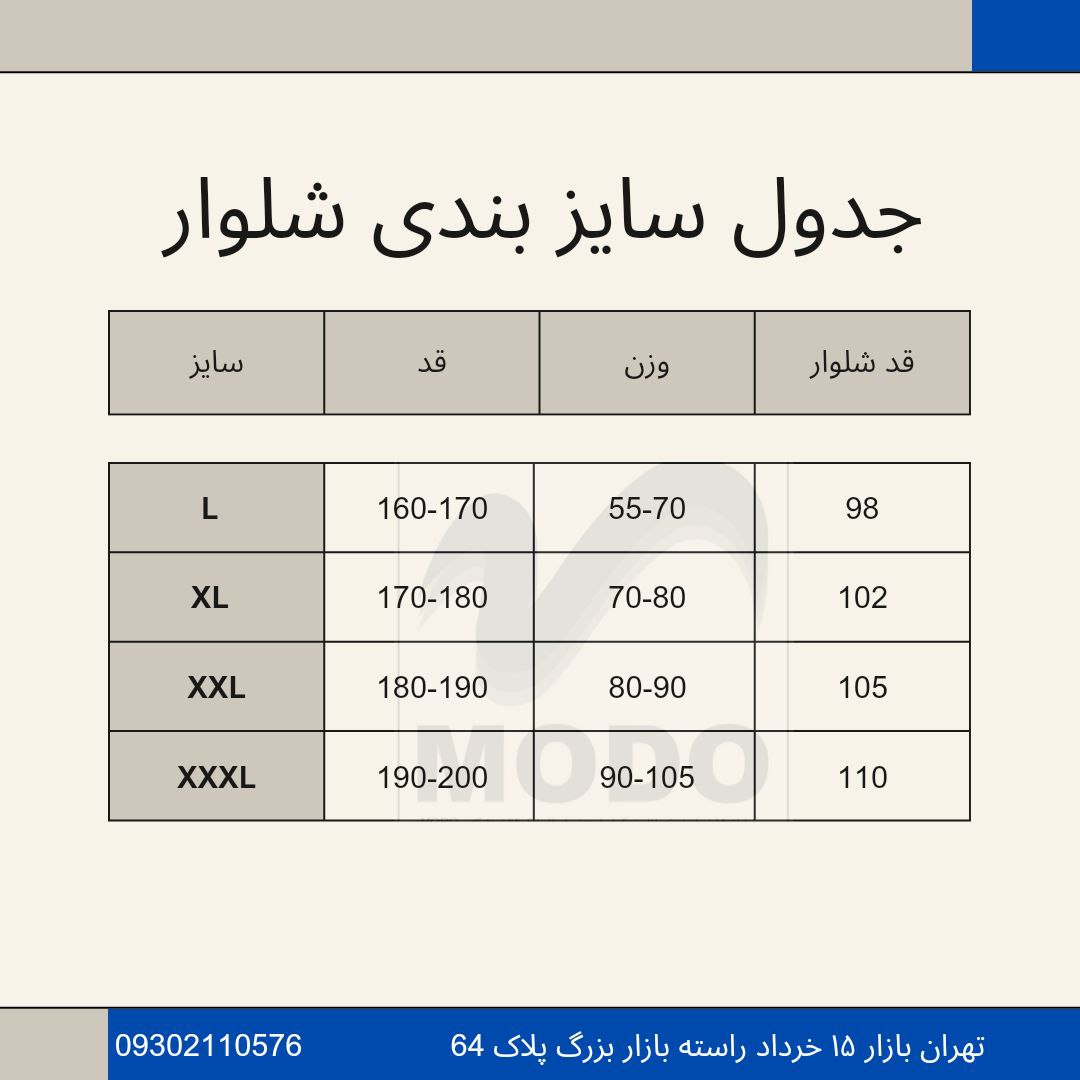 جدول سایز بندی شلوار

| سایز | قد | وزن | قد شلوار |
|---|---|---|---|
| L | 160-170 | 55-70 | 98 |
| XL | 170-180 | 70-80 | 102 |
| XXL | 180-190 | 80-90 | 105 |
| XXXL | 190-200 | 90-105 | 110 |

MODO

تهران بازار ۱۵ خرداد راسته بازار بزرگ پلاک 64

09302110576